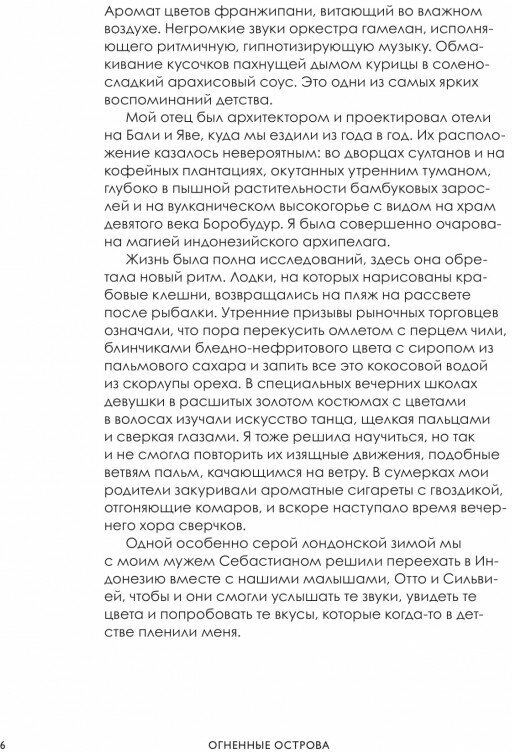 Аромат цветов франжипани, витающий во влажном воздухе. Негромкие звуки оркестра гамелан, исполняющего ритмичную, гипнотизирующую музыку. Обмакивание кусочков пахнущей дымом курицы в солено-сладкий арахисовый соус. Это одни из самых ярких воспоминаний детства.

Мой отец был архитектором и проектировал отели на Бали и Яве, куда мы ездили из года в год. Их расположение казалось невероятным: во дворцах султанов и на кофейных плантациях, окутанных утренним туманом, глубоко в пышной растительности бамбуковых зарослей и на вулканическом высокогорье с видом на храм девятого века Боробудур. Я была совершенно очарована магией индонезийского архипелага.

Жизнь была полна исследований, здесь она обретала новый ритм. Лодки, на которых нарисованы крабовые клешни, возвращались на пляж на рассвете после рыбалки. Утренние призывы рыночных торговцев означали, что пора перекусить омлетом с перцем чили, блинчиками бледно-нефритового цвета с сиропом из пальмового сахара и запить все это кокосовой водой из скорлупы ореха. В специальных вечерних школах девушки в расшитых золотом костюмах с цветами в волосах изучали искусство танца, щелкая пальцами и сверкая глазами. Я тоже решила научиться, но так и не смогла повторить их изящные движения, подобные ветвям пальм, качающимся на ветру. В сумерках мои родители закуривали ароматные сигареты с гвоздикой, отгоняющие комаров, и вскоре наступало время вечернего хора сверчков.

Одной особенно серой лондонской зимой мы с моим мужем Себастианом решили переехать в Индонезию вместе с нашими малышами, Отто и Сильвией, чтобы и они смогли услышать те звуки, увидеть те цвета и попробовать те вкусы, которые когда-то в детстве пленили меня.

6 ОГНЕННЫЕ ОСТРОВА